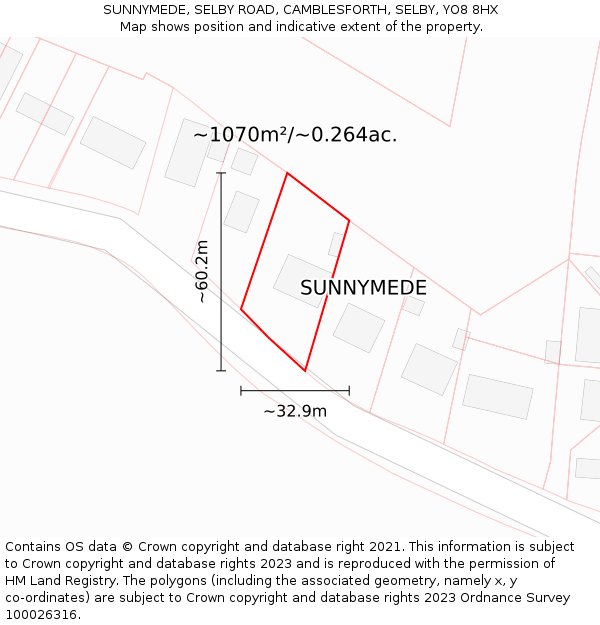 SUNNYMEDE, SELBY ROAD, CAMBLESFORTH, SELBY, YO8 8HX
Map shows position and indicative extent of the property.

~1070m²/~0.264ac.

~60.2m

SUNNYMEDE

~32.9m

Contains OS data © Crown copyright and database right 2021. This information is subject to Crown copyright and database rights 2023 and is reproduced with the permission of HM Land Registry. The polygons (including the associated geometry, namely x, y co-ordinates) are subject to Crown copyright and database rights 2023 Ordnance Survey 100026316.